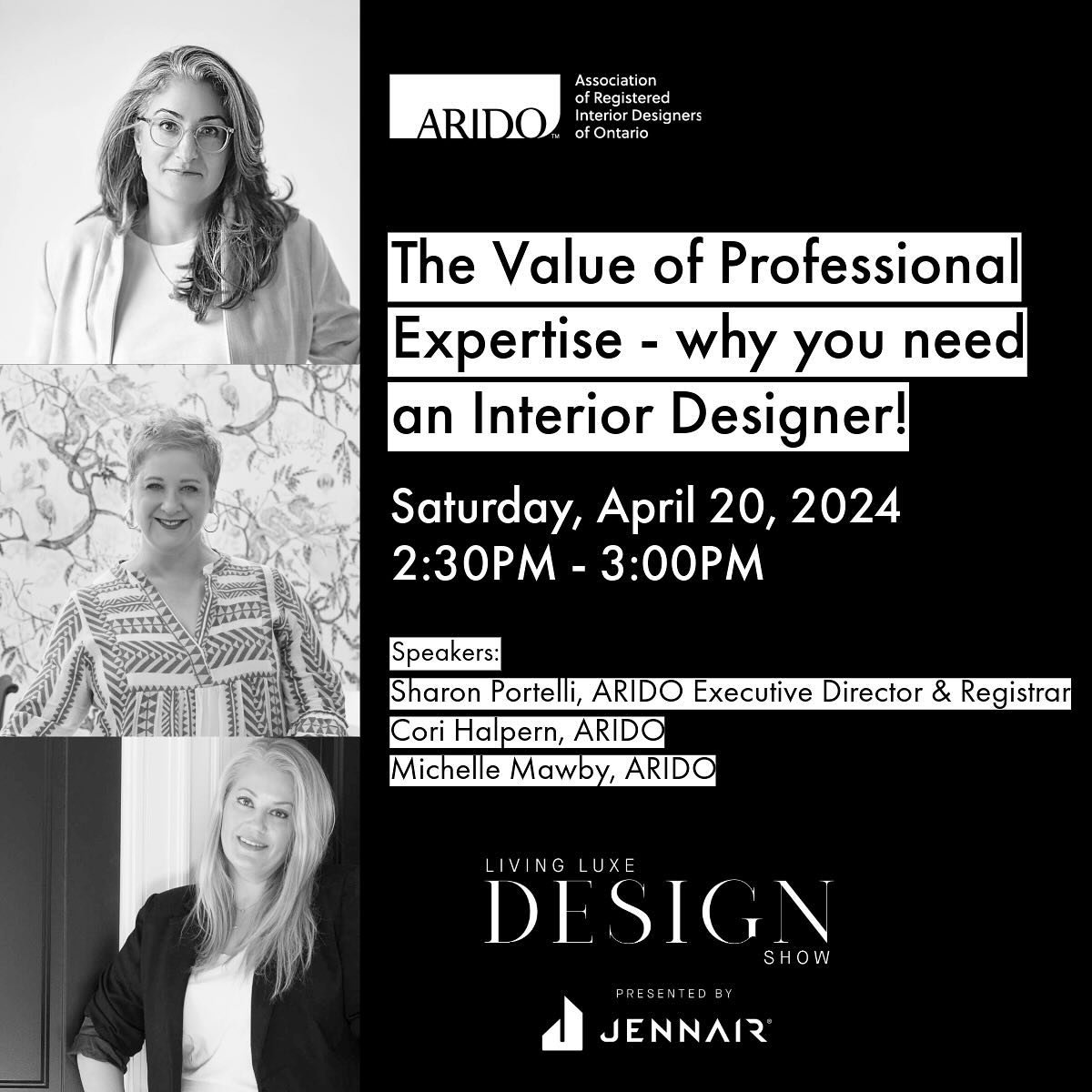 ARIDO™ Association of Registered Interior Designers of Ontario

The Value of Professional Expertise - why you need an Interior Designer!

Saturday, April 20, 2024
2:30PM - 3:00PM

Speakers:
Sharon Portelli, ARIDO Executive Director & Registrar
Cori Halpern, ARIDO
Michelle Mawby, ARIDO

LIVING LUXE
DESIGN
SHOW

PRESENTED BY
JENNAIR®